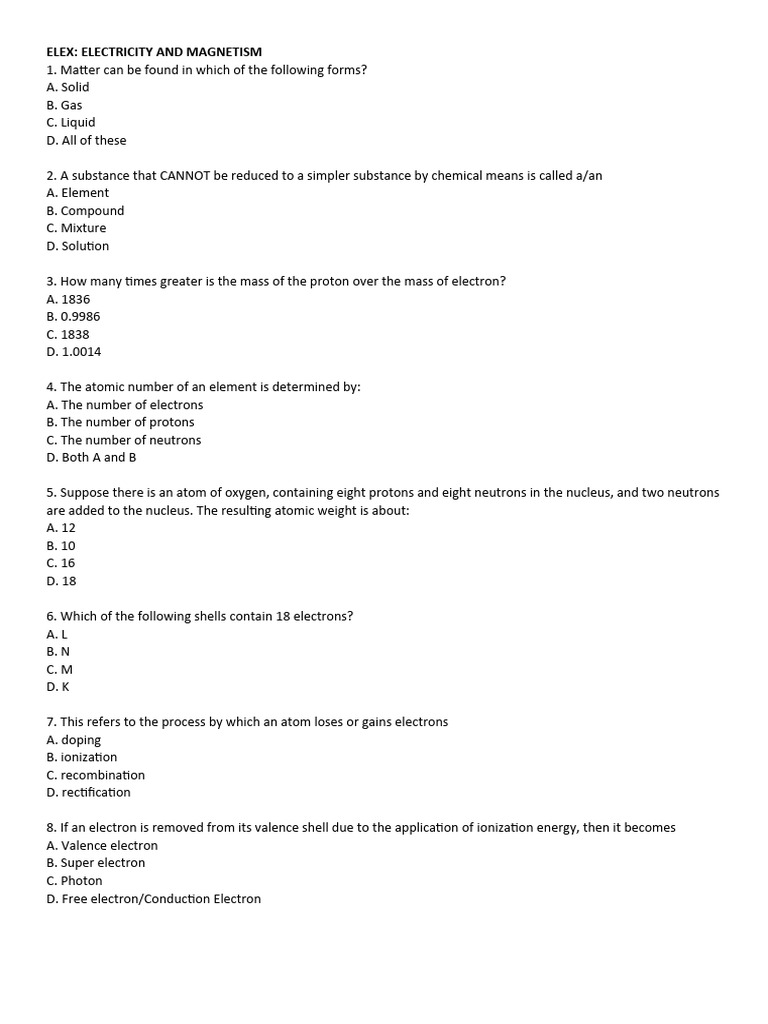 ELEX: ELECTRICITY AND MAGNETISM
1. Matter can be found in which of the following forms?
A. Solid
B. Gas
C. Liquid
D. All of these

2. A substance that CANNOT be reduced to a simpler substance by chemical means is called a/an
A. Element
B. Compound
C. Mixture
D. Solution

3. How many times greater is the mass of the proton over the mass of electron?
A. 1836
B. 0.9986
C. 1838
D. 1.0014

4. The atomic number of an element is determined by:
A. The number of electrons
B. The number of protons
C. The number of neutrons
D. Both A and B

5. Suppose there is an atom of oxygen, containing eight protons and eight neutrons in the nucleus, and two neutrons are added to the nucleus. The resulting atomic weight is about:
A. 12
B. 10
C. 16
D. 18

6. Which of the following shells contain 18 electrons?
A. L
B. N
C. M
D. K

7. This refers to the process by which an atom loses or gains electrons
A. doping
B. ionization
C. recombination
D. rectification

8. If an electron is removed from its valence shell due to the application of ionization energy, then it becomes
A. Valence electron
B. Super electron
C. Photon
D. Free electron/Conduction Electron